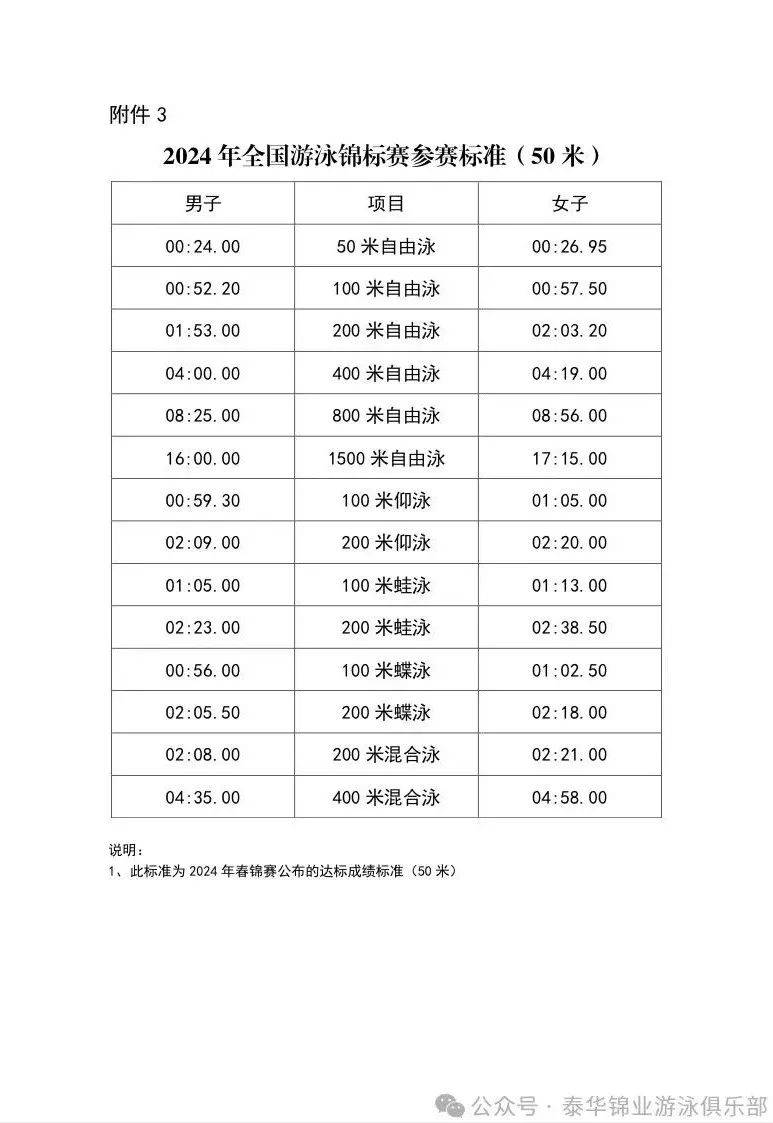 附件 3

2024 年全国游泳锦标赛参赛标准（50 米）

| 男子 | 项目 | 女子 |
|---|---|---|
| 00:24.00 | 50 米自由泳 | 00:26.95 |
| 00:52.20 | 100 米自由泳 | 00:57.50 |
| 01:53.00 | 200 米自由泳 | 02:03.20 |
| 04:00.00 | 400 米自由泳 | 04:19.00 |
| 08:25.00 | 800 米自由泳 | 08:56.00 |
| 16:00.00 | 1500 米自由泳 | 17:15.00 |
| 00:59.30 | 100 米仰泳 | 01:05.00 |
| 02:09.00 | 200 米仰泳 | 02:20.00 |
| 01:05.00 | 100 米蛙泳 | 01:13.00 |
| 02:23.00 | 200 米蛙泳 | 02:38.50 |
| 00:56.00 | 100 米蝶泳 | 01:02.50 |
| 02:05.50 | 200 米蝶泳 | 02:18.00 |
| 02:08.00 | 200 米混合泳 | 02:21.00 |
| 04:35.00 | 400 米混合泳 | 04:58.00 |

说明：
1、此标准为 2024 年春锦赛公布的达标成绩标准（50 米）

公众号 · 泰华锦业游泳俱乐部